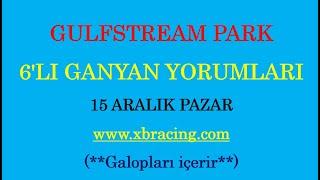 GULFSTREAM PARK

6'LI GANYAN YORUMLARI

15 ARALIK PAZAR

www.xbracing.com

(**Galopları içerir**)